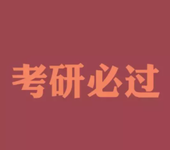 考研必过